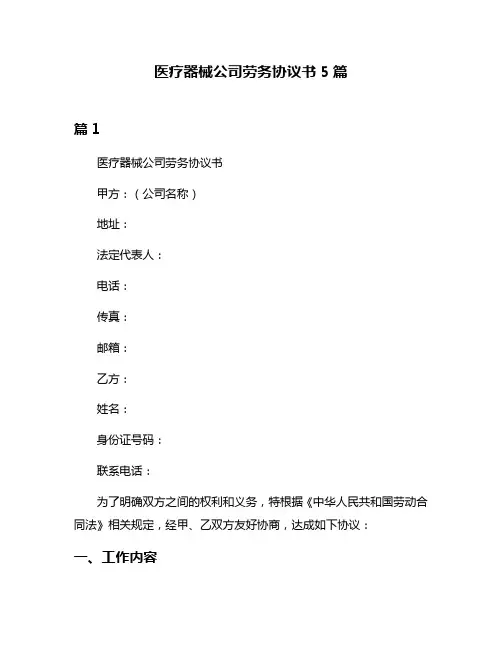 医疗器械公司劳务协议书 5 篇

篇 1

医疗器械公司劳务协议书

甲方：（公司名称）

地址：

法定代表人：

电话：

传真：

邮箱：

乙方：

姓名：

身份证号码：

联系电话：

为了明确双方之间的权利和义务，特根据《中华人民共和国劳动合同法》相关规定，经甲、乙双方友好协商，达成如下协议：

一、工作内容